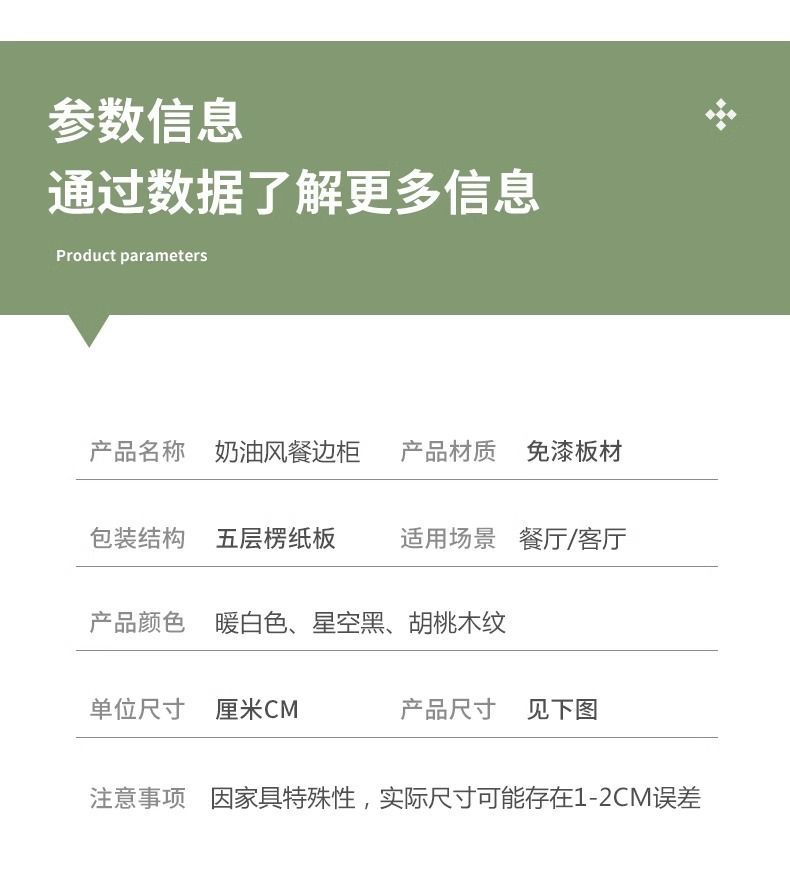 参数信息
通过数据了解更多信息
Product parameters

产品名称 奶油风餐边柜 产品材质 免漆板材

包装结构 五层楞纸板 适用场景 餐厅/客厅

产品颜色 暖白色、星空黑、胡桃木纹

单位尺寸 厘米CM 产品尺寸 见下图

注意事项 因家具特殊性，实际尺寸可能存在1-2CM误差